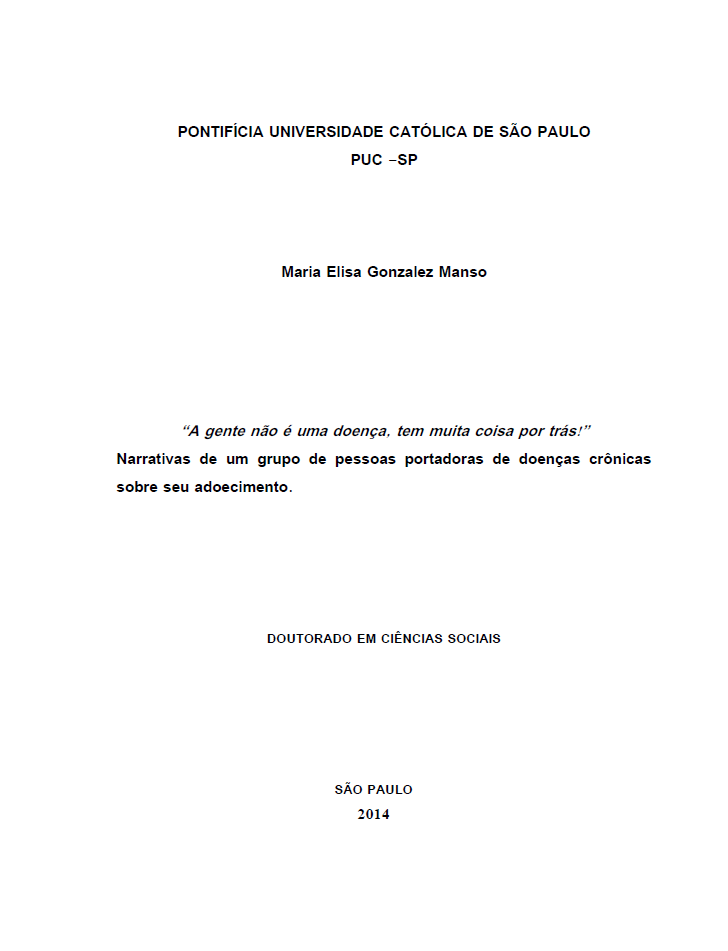 PONTIFÍCIA UNIVERSIDADE CATÓLICA DE SÃO PAULO
PUC –SP

Maria Elisa Gonzalez Manso

“A gente não é uma doença, tem muita coisa por trás!”
Narrativas de um grupo de pessoas portadoras de doenças crônicas sobre seu adoecimento.

DOUTORADO EM CIÊNCIAS SOCIAIS

SÃO PAULO
2014